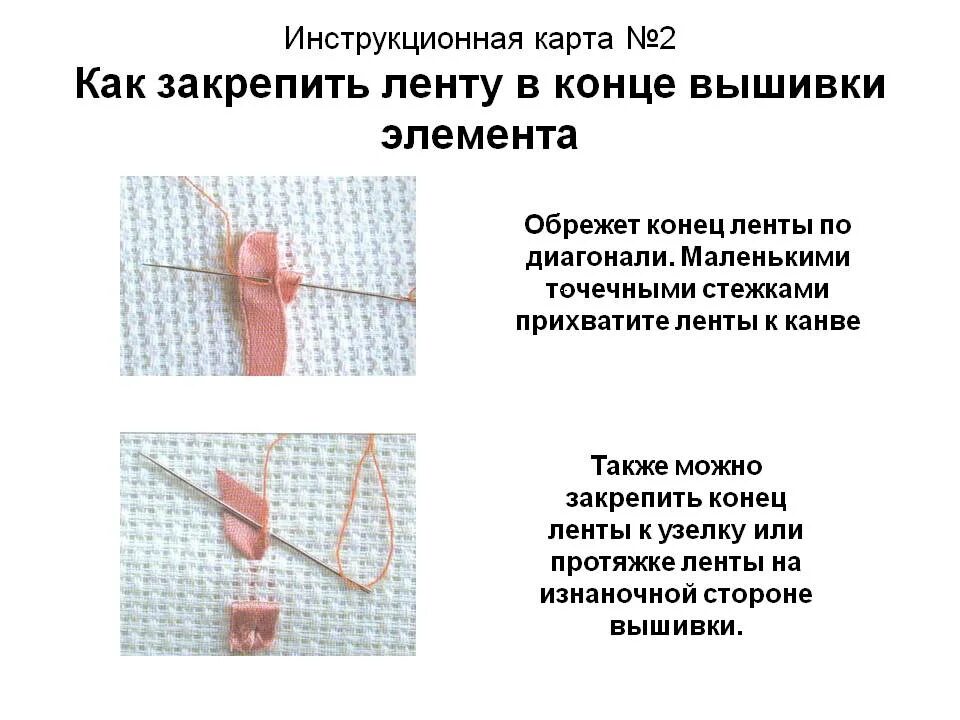 Инструкционная карта №2
Как закрепить ленту в конце вышивки элемента

Обрежет конец ленты по диагонали. Маленькими точечными стежками прихватите ленты к канве

Также можно закрепить конец ленты к узелку или протяжке ленты на изнаночной стороне вышивки.